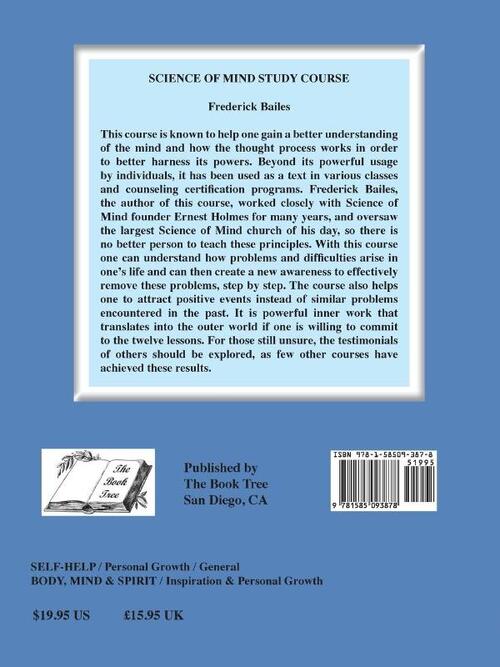 SCIENCE OF MIND STUDY COURSE

Frederick Bailes

This course is known to help one gain a better understanding of the mind and how the thought process works in order to better harness its powers. Beyond its powerful usage by individuals, it has been used as a text in various classes and counseling certification programs. Frederick Bailes, the author of this course, worked closely with Science of Mind founder Ernest Holmes for many years, and oversaw the largest Science of Mind church of his day, so there is no better person to teach these principles. With this course one can understand how problems and difficulties arise in one's life and can then create a new awareness to effectively remove these problems, step by step. The course also helps one to attract positive events instead of similar problems encountered in the past. It is powerful inner work that translates into the outer world if one is willing to commit to the twelve lessons. For those still unsure, the testimonials of others should be explored, as few other courses have achieved these results.

The Book Tree

Published by
The Book Tree
San Diego, CA

ISBN 978-1-58509-387-8
51995
9 781585 093878

SELF-HELP / Personal Growth / General
BODY, MIND & SPIRIT / Inspiration & Personal Growth

$19.95 US £15.95 UK